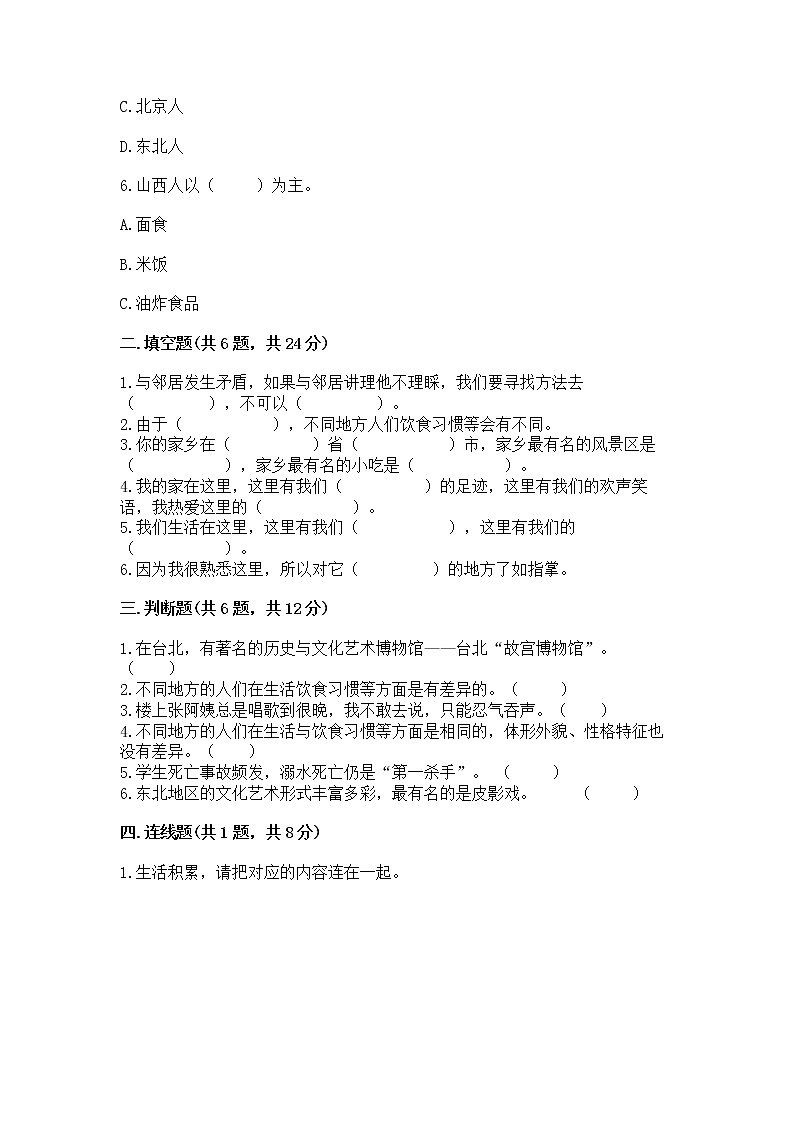 C.北京人

D.东北人

6.山西人以（　　）为主。

A.面食

B.米饭

C.油炸食品

二.填空题(共6题，共24分)

1.与邻居发生矛盾，如果与邻居讲理他不理睬，我们要寻找方法去（　　　　），不可以（　　　　）。
2.由于（　　　　　），不同地方人们饮食习惯等会有不同。
3.你的家乡在（　　　　）省（　　　　　）市，家乡最有名的风景区是（　　　　　），家乡最有名的小吃是（　　　　　）。
4.我的家在这里，这里有我们（　　　　）的足迹，这里有我们的欢声笑语，我热爱这里的（　　　　　）。
5.我们生活在这里，这里有我们（　　　　　），这里有我们的（　　　　　）。
6.因为我很熟悉这里，所以对它（　　　　）的地方了如指掌。

三.判断题(共6题，共12分)

1.在台北，有著名的历史与文化艺术博物馆——台北“故宫博物馆”。（　　）
2.不同地方的人们在生活饮食习惯等方面是有差异的。（　　）
3.楼上张阿姨总是唱歌到很晚，我不敢去说，只能忍气吞声。（　　）
4.不同地方的人们在生活与饮食习惯等方面是相同的，体形外貌、性格特征也没有差异。（　　）
5.学生死亡事故频发，溺水死亡仍是“第一杀手”。（　　）
6.东北地区的文化艺术形式丰富多彩，最有名的是皮影戏。（　　）

四.连线题(共1题，共8分)

1.生活积累，请把对应的内容连在一起。